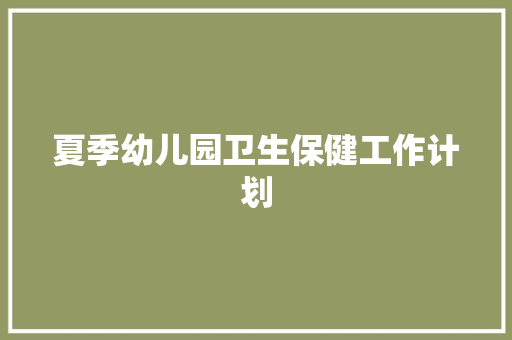 夏季幼儿园卫生保健工作计划